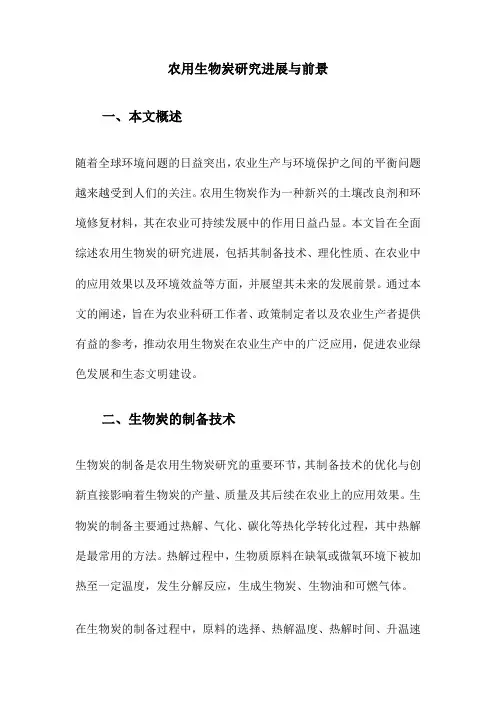 农用生物炭研究进展与前景

一、本文概述

随着全球环境问题的日益突出，农业生产与环境保护之间的平衡问题越来越受到人们的关注。农用生物炭作为一种新兴的土壤改良剂和环境修复材料，其在农业可持续发展中的作用日益凸显。本文旨在全面综述农用生物炭的研究进展，包括其制备技术、理化性质、在农业中的应用效果以及环境效益等方面，并展望其未来的发展前景。通过本文的阐述，旨在为农业科研工作者、政策制定者以及农业生产者提供有益的参考，推动农用生物炭在农业生产中的广泛应用，促进农业绿色发展和生态文明建设。

二、生物炭的制备技术

生物炭的制备是农用生物炭研究的重要环节，其制备技术的优化与创新直接影响着生物炭的产量、质量及其后续在农业上的应用效果。生物炭的制备主要通过热解、气化、碳化等热化学转化过程，其中热解是最常用的方法。热解过程中，生物质原料在缺氧或微氧环境下被加热至一定温度，发生分解反应，生成生物炭、生物油和可燃气体。

在生物炭的制备过程中，原料的选择、热解温度、热解时间、升温速